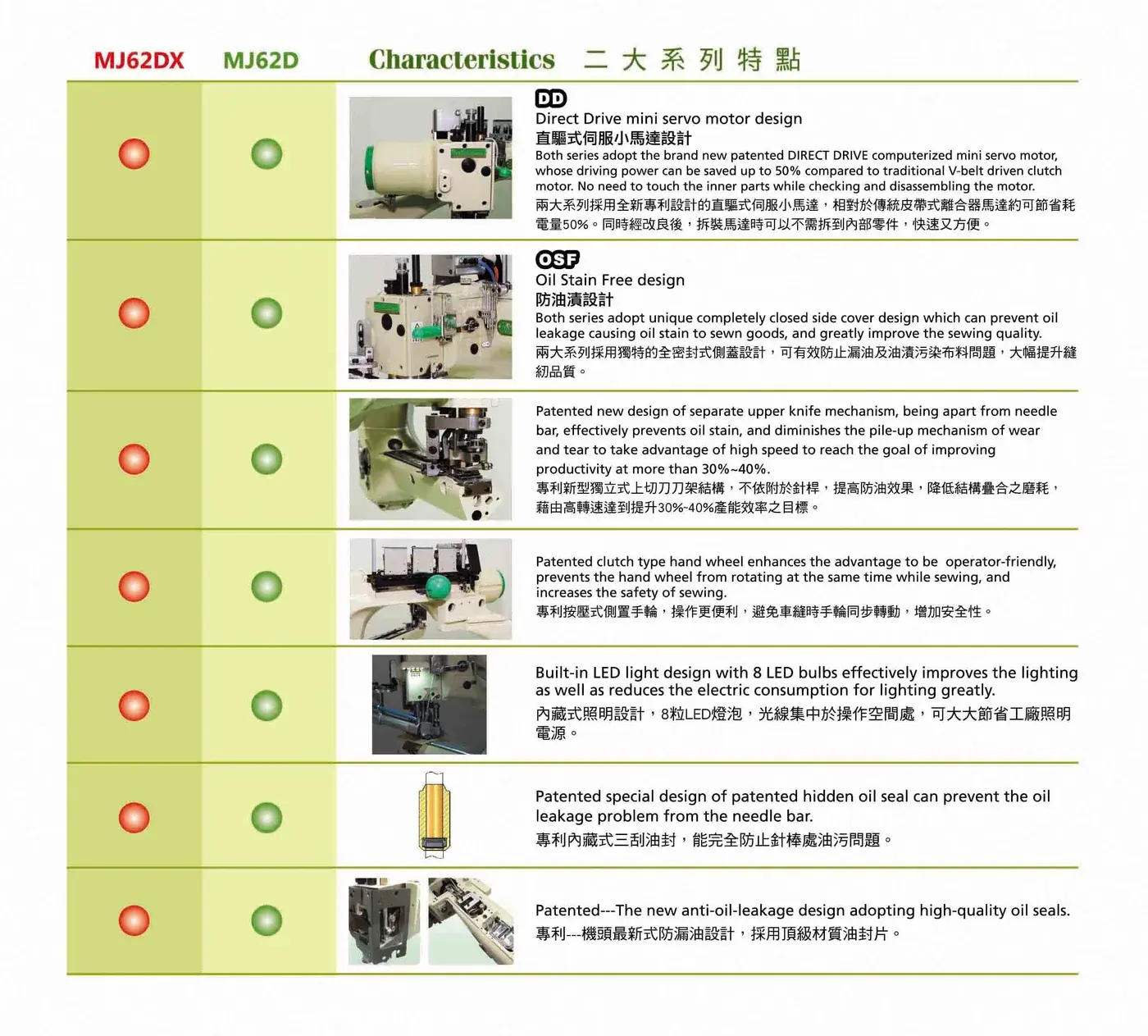 MJ62DX MJ62D Characteristics 二大系列特點

DD
Direct Drive mini servo motor design
直驅式伺服小馬達設計
Both series adopt the brand new patented DIRECT DRIVE computerized mini servo motor, whose driving power can be saved up to 50% compared to traditional V-belt driven clutch motor. No need to touch the inner parts while checking and disassembling the motor.
兩大系列採用全新專利設計的直驅式伺服小馬達，相對於傳統皮帶式離合器馬達約可節省耗電量50%。同時經改良後，拆裝馬達時可以不需拆到內部零件，快速又方便。

OSF
Oil Stain Free design
防油漬設計
Both series adopt unique completely closed side cover design which can prevent oil leakage causing oil stain to sewn goods, and greatly improve the sewing quality.
兩大系列採用獨特的全密封式側蓋設計，可有效防止漏油及油漬污染布料問題，大幅提升縫紉品質。

Patented new design of separate upper knife mechanism, being apart from needle bar, effectively prevents oil stain, and diminishes the pile-up mechanism of wear and tear to take advantage of high speed to reach the goal of improving productivity at more than 30%~40%.
專利新型獨立式上切刀刀架結構，不依附於針桿，提高防油效果，降低結構疊合之磨耗，藉由高轉速達到提升30%-40%產能效率之目標。

Patented clutch type hand wheel enhances the advantage to be operator-friendly, prevents the hand wheel from rotating at the same time while sewing, and increases the safety of sewing.
專利按壓式側置手輪，操作更便利，避免車縫時手輪同步轉動，增加安全性。

Built-in LED light design with 8 LED bulbs effectively improves the lighting as well as reduces the electric consumption for lighting greatly.
內藏式照明設計，8粒LED燈泡，光線集中於操作空間處，可大大節省工廠照明電源。

Patented special design of patented hidden oil seal can prevent the oil leakage problem from the needle bar.
專利內藏式三刮油封，能完全防止針棒處油污問題。

Patented---The new anti-oil-leakage design adopting high-quality oil seals.
專利---機頭最新式防漏油設計，採用頂級材質油封片。